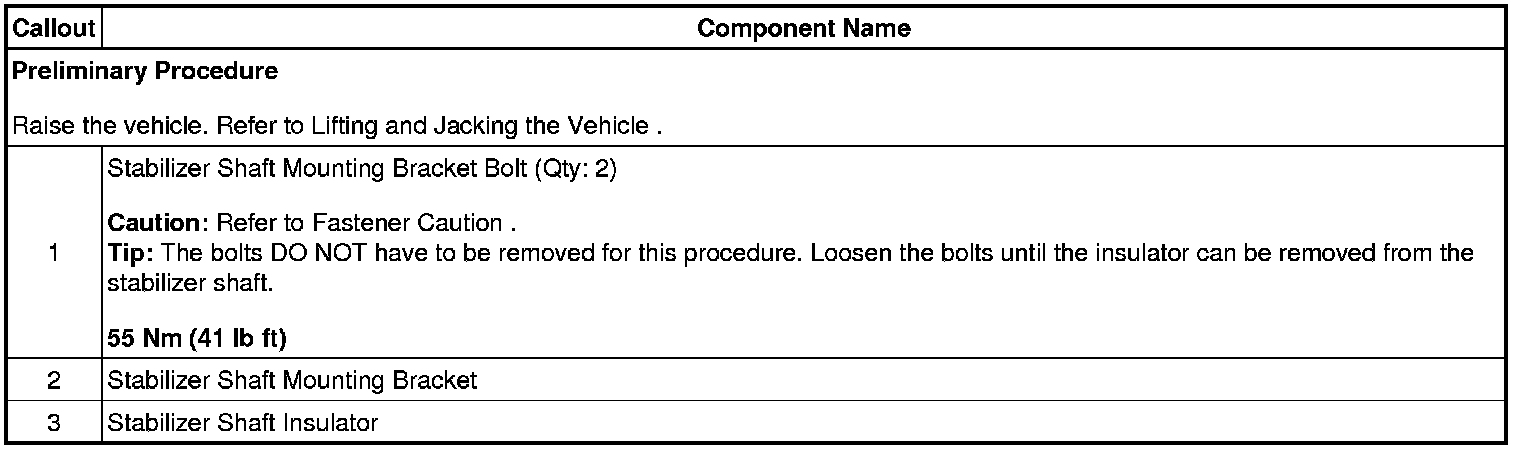 | Callout | Component Name |
|---|---|
| Preliminary Procedure Raise the vehicle. Refer to Lifting and Jacking the Vehicle . | |
| 1 | Stabilizer Shaft Mounting Bracket Bolt (Qty: 2) Caution: Refer to Fastener Caution . Tip: The bolts DO NOT have to be removed for this procedure. Loosen the bolts until the insulator can be removed from the stabilizer shaft. 55 Nm (41 lb ft) |
| 2 | Stabilizer Shaft Mounting Bracket |
| 3 | Stabilizer Shaft Insulator |